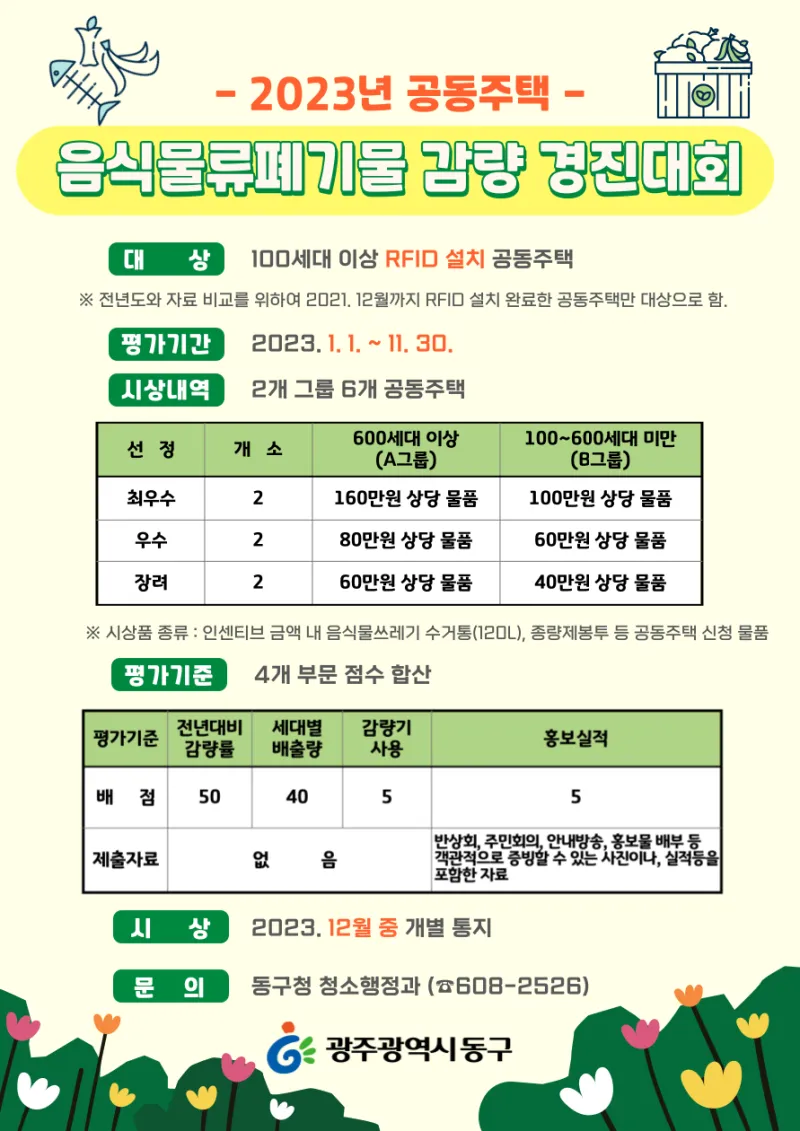 - 2023년 공동주택 -

음식물류폐기물 감량 경진대회

대 상 100세대 이상 RFID 설치 공동주택

※ 전년도와 자료 비교를 위하여 2021. 12월까지 RFID 설치 완료한 공동주택만 대상으로 함.

평가기간 2023. 1. 1. ~ 11. 30.

시상내역 2개 그룹 6개 공동주택

| 선 정 | 개 소 | 600세대 이상 (A그룹) | 100~600세대 미만 (B그룹) |
|---|---|---|---|
| 최우수 | 2 | 160만원 상당 물품 | 100만원 상당 물품 |
| 우수 | 2 | 80만원 상당 물품 | 60만원 상당 물품 |
| 장려 | 2 | 60만원 상당 물품 | 40만원 상당 물품 |

※ 시상품 종류 : 인센티브 금액 내 음식물쓰레기 수거통(120L), 종량제봉투 등 공동주택 신청 물품

평가기준 4개 부문 점수 합산

| 평가기준 | 전년대비 감량률 | 세대별 배출량 | 감량기 사용 | 홍보실적 |
|---|---|---|---|---|
| 배 점 | 50 | 40 | 5 | 5 |
| 제출자료 | 없 음 | | | 반상회, 주민회의, 안내방송, 홍보물 배부 등 객관적으로 증빙할 수 있는 사진이나, 실적등을 포함한 자료 |

시 상 2023. 12월 중 개별 통지

문 의 동구청 청소행정과 (☎608-2526)

광주광역시동구